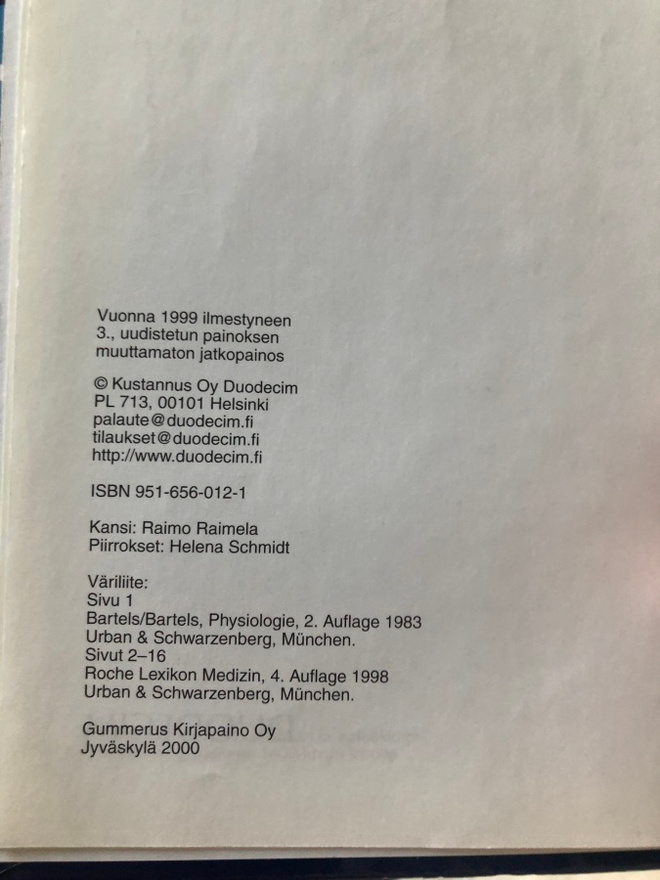 Vuonna 1999 ilmestyneen
3., uudistetun painoksen
muuttamaton jatkopainos

© Kustannus Oy Duodecim
PL 713, 00101 Helsinki
palaute@duodecim.fi
tilaukset@duodecim.fi
http://www.duodecim.fi

ISBN 951-656-012-1

Kansi: Raimo Raimela
Piirrokset: Helena Schmidt

Väriliite:
Sivu 1
Bartels/Bartels, Physiologie, 2. Auflage 1983
Urban & Schwarzenberg, München.
Sivut 2–16
Roche Lexikon Medizin, 4. Auflage 1998
Urban & Schwarzenberg, München.

Gummerus Kirjapaino Oy
Jyväskylä 2000